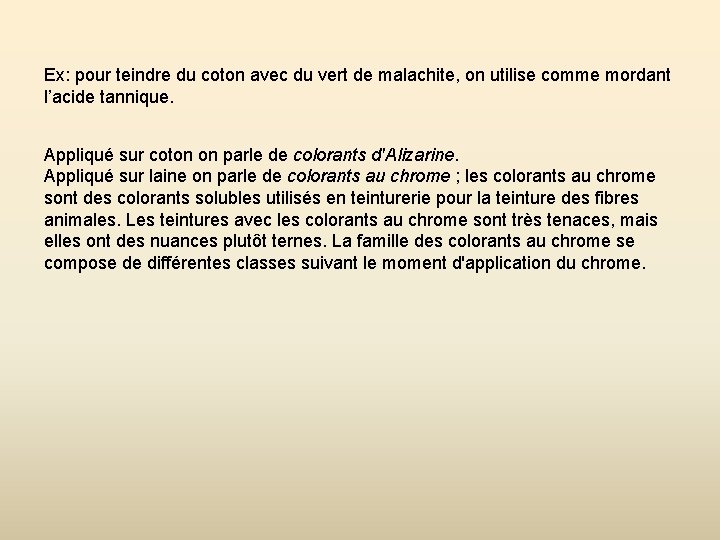 Ex: pour teindre du coton avec du vert de malachite, on utilise comme mordant l’acide tannique.

Appliqué sur coton on parle de colorants d'Alizarine.
Appliqué sur laine on parle de colorants au chrome ; les colorants au chrome sont des colorants solubles utilisés en teinturerie pour la teinture des fibres animales. Les teintures avec les colorants au chrome sont très tenaces, mais elles ont des nuances plutôt ternes. La famille des colorants au chrome se compose de différentes classes suivant le moment d'application du chrome.